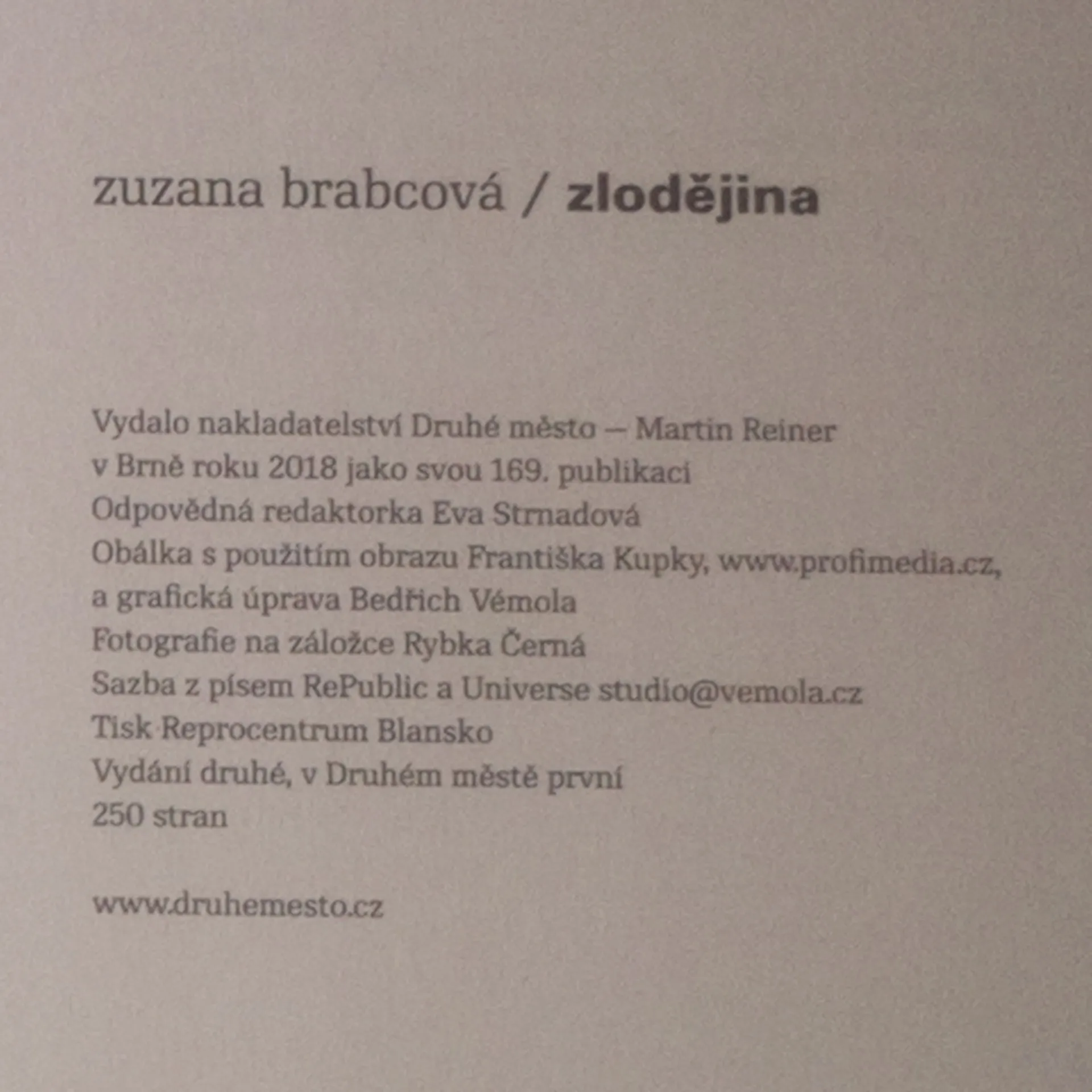 zuzana brabcová / zlodějina

Vydalo nakladatelství Druhé město – Martin Reiner
v Brně roku 2018 jako svou 169. publikaci
Odpovědná redaktorka Eva Strnadová
Obálka s použitím obrazu Františka Kupky, www.profimedia.cz,
a grafická úprava Bedřich Vémola
Fotografie na záložce Rybka Černá
Sazba z písem RePublic a Universe studio@vemola.cz
Tisk Reprocentrum Blansko
Vydání druhé, v Druhém městě první
250 stran

www.druhemesto.cz